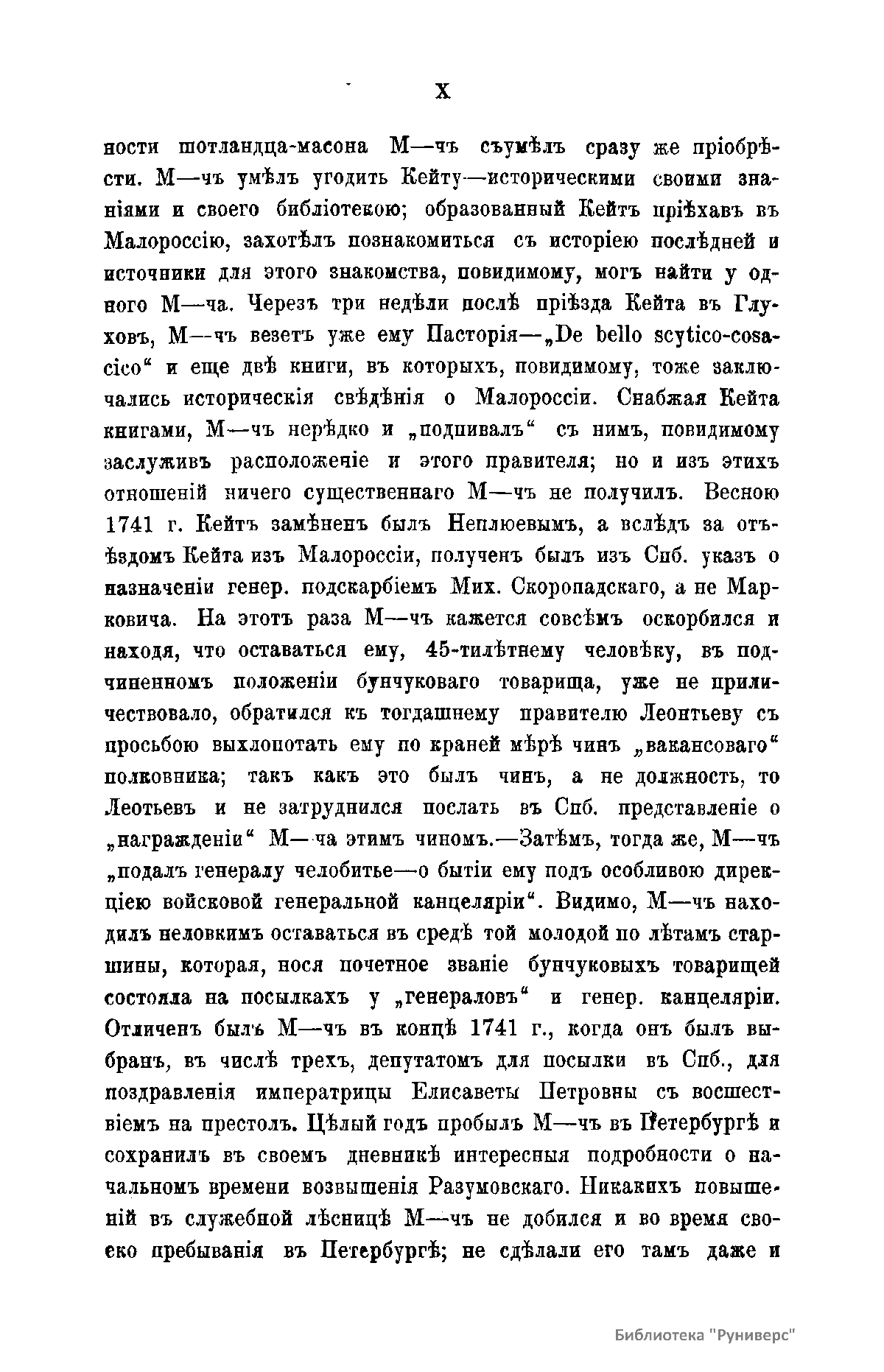 X

ности шотландца-масона М—чъ съумѣлъ сразу же пріобрѣсти. М—чъ умѣлъ угодить Кейту—историческими своими знаніями и своего библіотекою; образованный Кейтъ пріѣхавъ въ Малороссію, захотѣлъ познакомиться съ исторіею послѣдней и источники для этого знакомства, повидимому, могъ найти у одного М—ча. Черезъ три недѣли послѣ пріѣзда Кейта въ Глуховъ, М—чъ везетъ уже ему Пасторія—„De bello scytico-cosacico“ и еще двѣ книги, въ которыхъ, повидимому, тоже заключались историческія свѣдѣнія о Малороссіи. Снабжая Кейта книгами, М—чъ нерѣдко и „подпивалъ“ съ нимъ, повидимому заслуживъ расположеніе и этого правителя; но и изъ этихъ отношеній ничего существеннаго М—чъ не получилъ. Весною 1741 г. Кейтъ замѣненъ былъ Неплюевымъ, а вслѣдъ за отъѣздомъ Кейта изъ Малороссіи, полученъ былъ изъ Спб. указъ о назначеніи генер. подскарбіемъ Мих. Скоропадскаго, а не Марковича. На этотъ раза М—чъ кажется совсѣмъ оскорбился и находя, что оставаться ему, 45-тилѣтнему человѣку, въ подчиненномъ положеніи бунчуковаго товарища, уже не приличествовало, обратился къ тогдашнему правителю Леонтьеву съ просьбою выхлопотать ему по краней мѣрѣ чинъ „вакансоваго“ полковника; такъ какъ это былъ чинъ, а не должность, то Леотьевъ и не затруднился послать въ Спб. представленіе о „награжденіи“ М—ча этимъ чиномъ.—Затѣмъ, тогда же, М—чъ „подалъ генералу челобитье—о бытіи ему подъ особливою дирекціею войсковой генеральной канцеляріи“. Видимо, М—чъ находилъ неловкимъ оставаться въ средѣ той молодой по лѣтамъ старшины, которая, нося почетное званіе бунчуковыхъ товарищей состояла на посылкахъ у „генераловъ“ и генер. канцеляріи. Отличенъ былъ М—чъ въ концѣ 1741 г., когда онъ былъ выбранъ, въ числѣ трехъ, депутатомъ для посылки въ Спб., для поздравленія императрицы Елисаветы Петровны съ восшествіемъ на престолъ. Цѣлый годъ пробылъ М—чъ въ Петербургѣ и сохранилъ въ своемъ дневникѣ интересныя подробности о начальномъ времени возвышенія Разумовскаго. Никакихъ повышеній въ служебной лѣсницѣ М—чъ не добился и во время своеко пребыванія въ Петербургѣ; не сдѣлали его тамъ даже и

Библиотека "Руниверс"